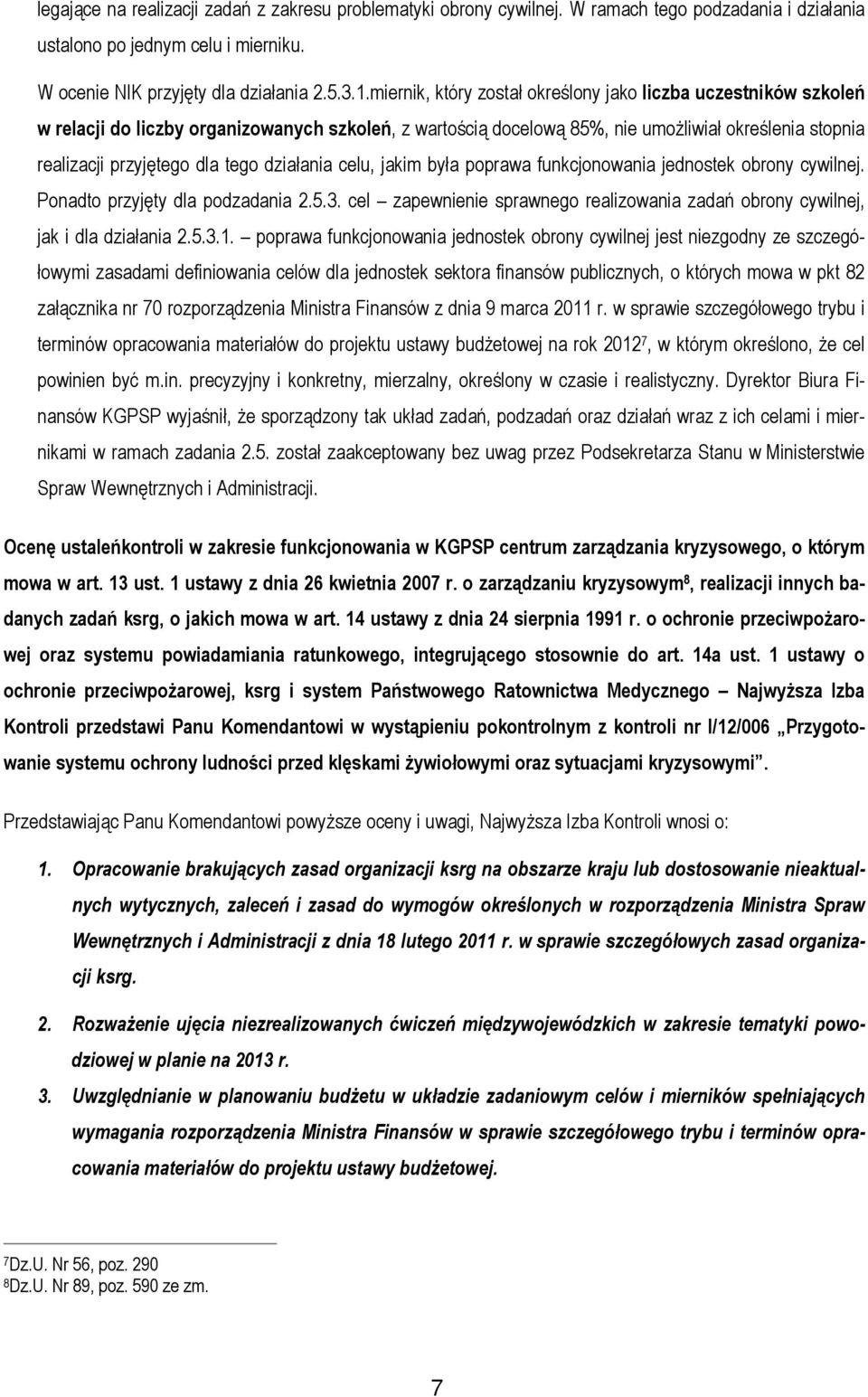 legające na realizacji zadań z zakresu problematyki obrony cywilnej. W ramach tego podzadania i działania ustalono po jednym celu i mierniku.

W ocenie NIK przyjęty dla działania 2.5.3.1.miernik, który został określony jako liczba uczestników szkoleń w relacji do liczby organizowanych szkoleń, z wartością docelową 85%, nie umożliwiał określenia stopnia realizacji przyjętego dla tego działania celu, jakim była poprawa funkcjonowania jednostek obrony cywilnej. Ponadto przyjęty dla podzadania 2.5.3. cel – zapewnienie sprawnego realizowania zadań obrony cywilnej, jak i dla działania 2.5.3.1. – poprawa funkcjonowania jednostek obrony cywilnej jest niezgodny ze szczegółowymi zasadami definiowania celów dla jednostek sektora finansów publicznych, o których mowa w pkt 82 załącznika nr 70 rozporządzenia Ministra Finansów z dnia 9 marca 2011 r. w sprawie szczegółowego trybu i terminów opracowania materiałów do projektu ustawy budżetowej na rok 2012$^7$, w którym określono, że cel powinien być m.in. precyzyjny i konkretny, mierzalny, określony w czasie i realistyczny. Dyrektor Biura Finansów KGPSP wyjaśnił, że sporządzony tak układ zadań, podzadań oraz działań wraz z ich celami i miernikami w ramach zadania 2.5. został zaakceptowany bez uwag przez Podsekretarza Stanu w Ministerstwie Spraw Wewnętrznych i Administracji.

Ocenę ustaleńkontroli w zakresie funkcjonowania w KGPSP centrum zarządzania kryzysowego, o którym mowa w art. 13 ust. 1 ustawy z dnia 26 kwietnia 2007 r. o zarządzaniu kryzysowym$^8$, realizacji innych badanych zadań ksrg, o jakich mowa w art. 14 ustawy z dnia 24 sierpnia 1991 r. o ochronie przeciwpożarowej oraz systemu powiadamiania ratunkowego, integrującego stosownie do art. 14a ust. 1 ustawy o ochronie przeciwpożarowej, ksrg i system Państwowego Ratownictwa Medycznego – Najwyższa Izba Kontroli przedstawi Panu Komendantowi w wystąpieniu pokontrolnym z kontroli nr I/12/006 „Przygotowanie systemu ochrony ludności przed klęskami żywiołowymi oraz sytuacjami kryzysowymi”.

Przedstawiając Panu Komendantowi powyższe oceny i uwagi, Najwyższa Izba Kontroli wnosi o:

1. Opracowanie brakujących zasad organizacji ksrg na obszarze kraju lub dostosowanie nieaktualnych wytycznych, zaleceń i zasad do wymogów określonych w rozporządzenia Ministra Spraw Wewnętrznych i Administracji z dnia 18 lutego 2011 r. w sprawie szczegółowych zasad organizacji ksrg.

2. Rozważenie ujęcia niezrealizowanych ćwiczeń międzywojewódzkich w zakresie tematyki powodziowej w planie na 2013 r.

3. Uwzględnianie w planowaniu budżetu w układzie zadaniowym celów i mierników spełniających wymagania rozporządzenia Ministra Finansów w sprawie szczegółowego trybu i terminów opracowania materiałów do projektu ustawy budżetowej.

$^7$Dz.U. Nr 56, poz. 290
$^8$Dz.U. Nr 89, poz. 590 ze zm.

7